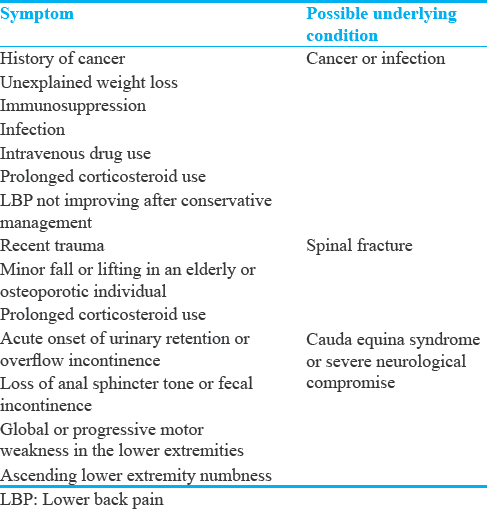 | Symptom | Possible underlying condition |
|---|---|
| History of cancer | Cancer or infection |
| Unexplained weight loss | |
| Immunosuppression | |
| Infection | |
| Intravenous drug use | |
| Prolonged corticosteroid use | |
| LBP not improving after conservative management | |
| Recent trauma | Spinal fracture |
| Minor fall or lifting in an elderly or osteoporotic individual | |
| Prolonged corticosteroid use | |
| Acute onset of urinary retention or overflow incontinence | Cauda equina syndrome or severe neurological compromise |
| Loss of anal sphincter tone or fecal incontinence | |
| Global or progressive motor weakness in the lower extremities | |
| Ascending lower extremity numbness | |

LBP: Lower back pain